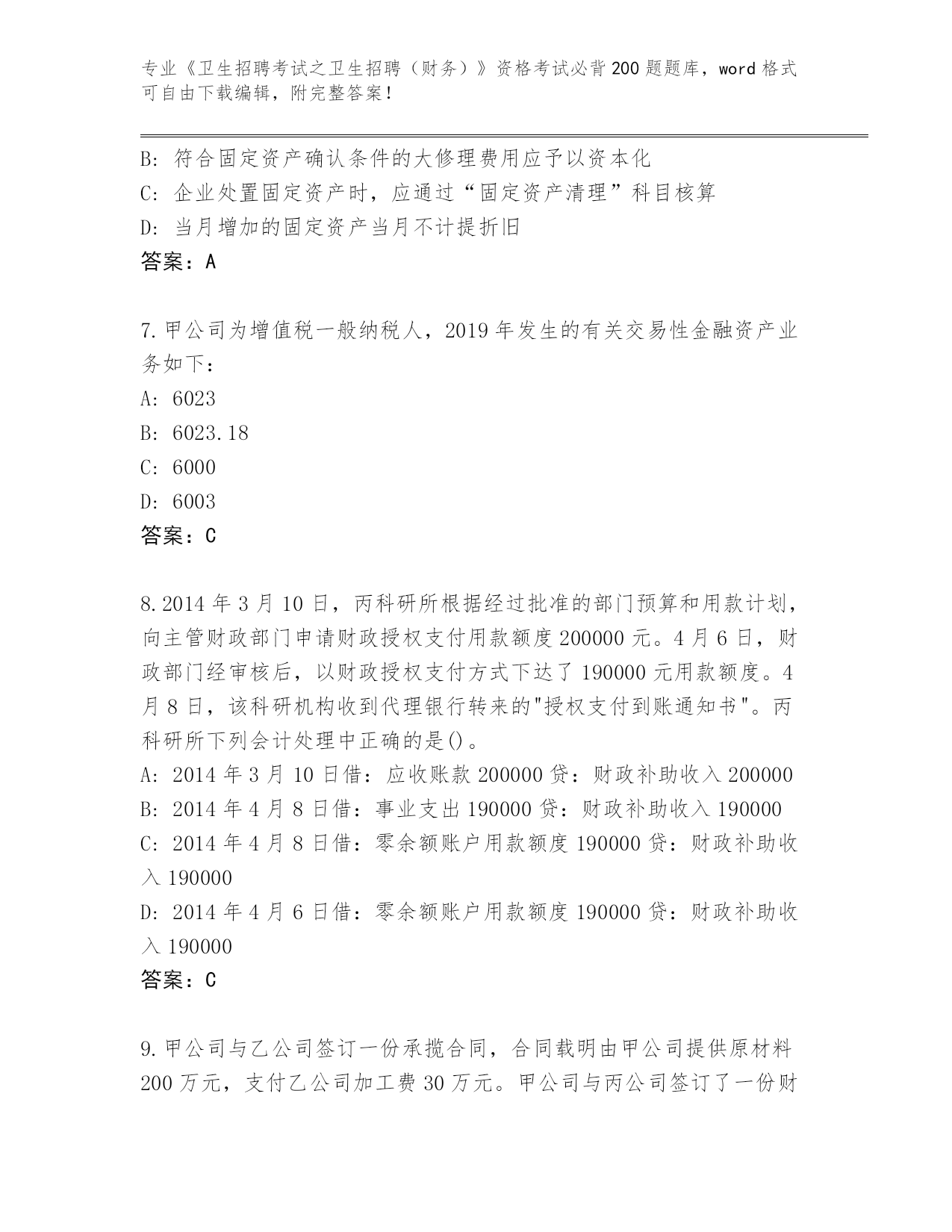 专业《卫生招聘考试之卫生招聘（财务）》资格考试必背200题题库，word格式可自由下载编辑，附完整答案！

B：符合固定资产确认条件的大修理费用应予以资本化
C：企业处置固定资产时，应通过“固定资产清理”科目核算
D：当月增加的固定资产当月不计提折旧
答案：A

7.甲公司为增值税一般纳税人，2019年发生的有关交易性金融资产业务如下：
A：6023
B：6023.18
C：6000
D：6003
答案：C

8.2014年3月10日，丙科研所根据经过批准的部门预算和用款计划，向主管财政部门申请财政授权支付用款额度200000元。4月6日，财政部门经审核后，以财政授权支付方式下达了190000元用款额度。4月8日，该科研机构收到代理银行转来的"授权支付到账通知书"。丙科研所下列会计处理中正确的是()。
A：2014年3月10日借：应收账款200000贷：财政补助收入200000
B：2014年4月8日借：事业支出190000贷：财政补助收入190000
C：2014年4月8日借：零余额账户用款额度190000贷：财政补助收入190000
D：2014年4月6日借：零余额账户用款额度190000贷：财政补助收入190000
答案：C

9.甲公司与乙公司签订一份承揽合同，合同载明由甲公司提供原材料200万元，支付乙公司加工费30万元。甲公司与丙公司签订了一份财